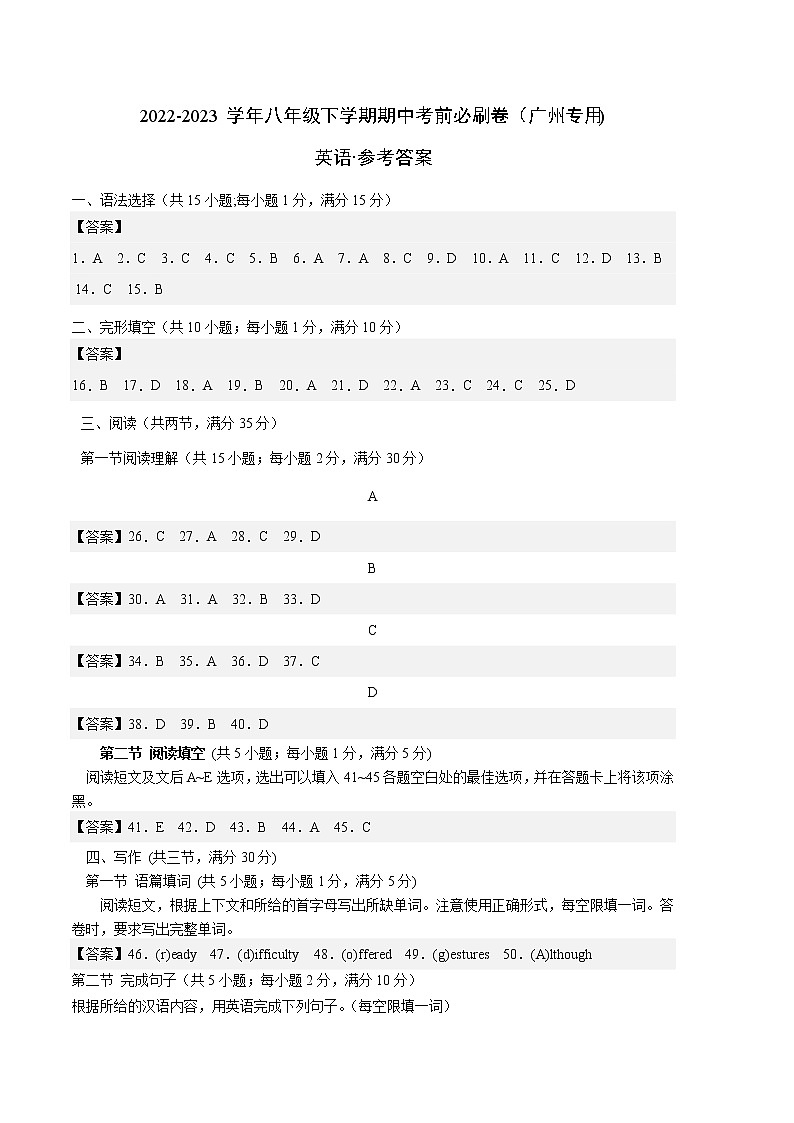 2022-2023 学年八年级下学期期中考前必刷卷（广州专用)

英语·参考答案

一、语法选择（共 15 小题;每小题 1 分，满分 15 分）

【答案】

1. A　2. C　3. C　4. C　5. B　6. A　7. A　8. C　9. D　10. A　11. C　12. D　13. B　14. C　15. B

二、完形填空（共 10 小题；每小题 1 分，满分 10 分）

【答案】

16. B　17. D　18. A　19. B　20. A　21. D　22. A　23. C　24. C　25. D

三、阅读（共两节，满分 35 分）

第一节阅读理解（共 15 小题；每小题 2 分，满分 30 分）

A

【答案】26. C　27. A　28. C　29. D

B

【答案】30. A　31. A　32. B　33. D

C

【答案】34. B　35. A　36. D　37. C

D

【答案】38. D　39. B　40. D

第二节 阅读填空 (共 5 小题；每小题 1 分，满分 5 分)

阅读短文及文后 A~E 选项，选出可以填入 41~45 各题空白处的最佳选项，并在答题卡上将该项涂黑。

【答案】41. E　42. D　43. B　44. A　45. C

四、写作 (共三节，满分 30 分)

第一节 语篇填词 (共 5 小题；每小题 1 分，满分 5 分)

阅读短文，根据上下文和所给的首字母写出所缺单词。注意使用正确形式，每空限填一词。答卷时，要求写出完整单词。

【答案】46. (r)eady　47. (d)ifficulty　48. (o)ffered　49. (g)estures　50. (A)lthough

第二节 完成句子（共 5 小题；每小题 2 分，满分 10 分）

根据所给的汉语内容，用英语完成下列句子。(每空限填一词)